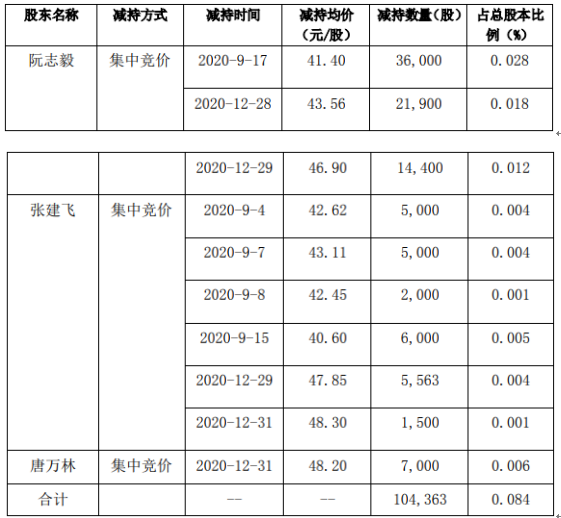 | 股东名称 | 减持方式 | 减持时间 | 减持均价（元/股） | 减持数量（股） | 占总股本比例（%） |
|---|---|---|---|---|---|
| 阮志毅 | 集中竞价 | 2020-9-17 | 41.40 | 36,000 | 0.028 |
|  |  | 2020-12-28 | 43.56 | 21,900 | 0.018 |

|  |  | 2020-12-29 | 46.90 | 14,400 | 0.012 |
|---|---|---|---|---|---|
| 张建飞 | 集中竞价 | 2020-9-4 | 42.62 | 5,000 | 0.004 |
|  |  | 2020-9-7 | 43.11 | 5,000 | 0.004 |
|  |  | 2020-9-8 | 42.45 | 2,000 | 0.001 |
|  |  | 2020-9-15 | 40.60 | 6,000 | 0.005 |
|  |  | 2020-12-29 | 47.85 | 5,563 | 0.004 |
|  |  | 2020-12-31 | 48.30 | 1,500 | 0.001 |
| 唐万林 | 集中竞价 | 2020-12-31 | 48.20 | 7,000 | 0.006 |
| 合计 |  | -- | -- | 104,363 | 0.084 |